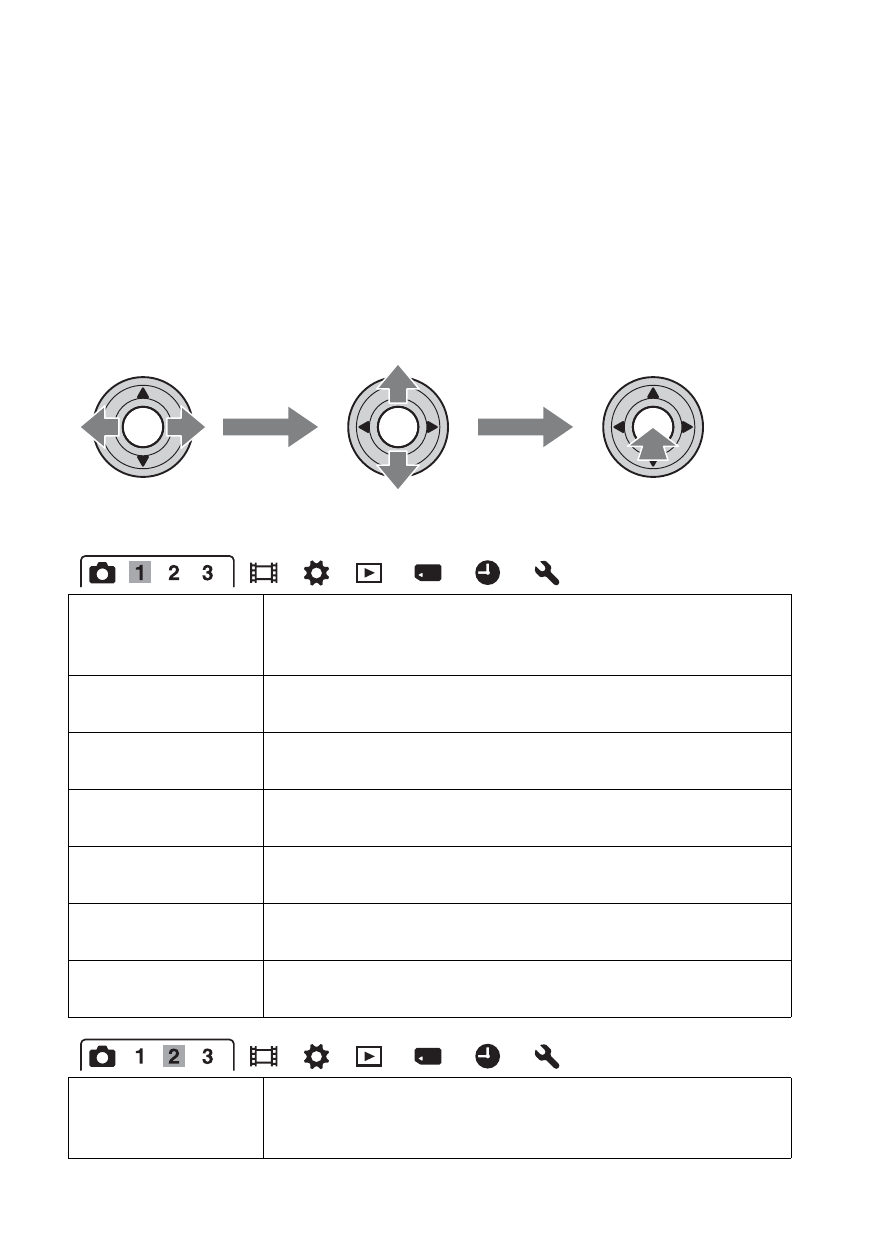 1 2 3

1 2 3